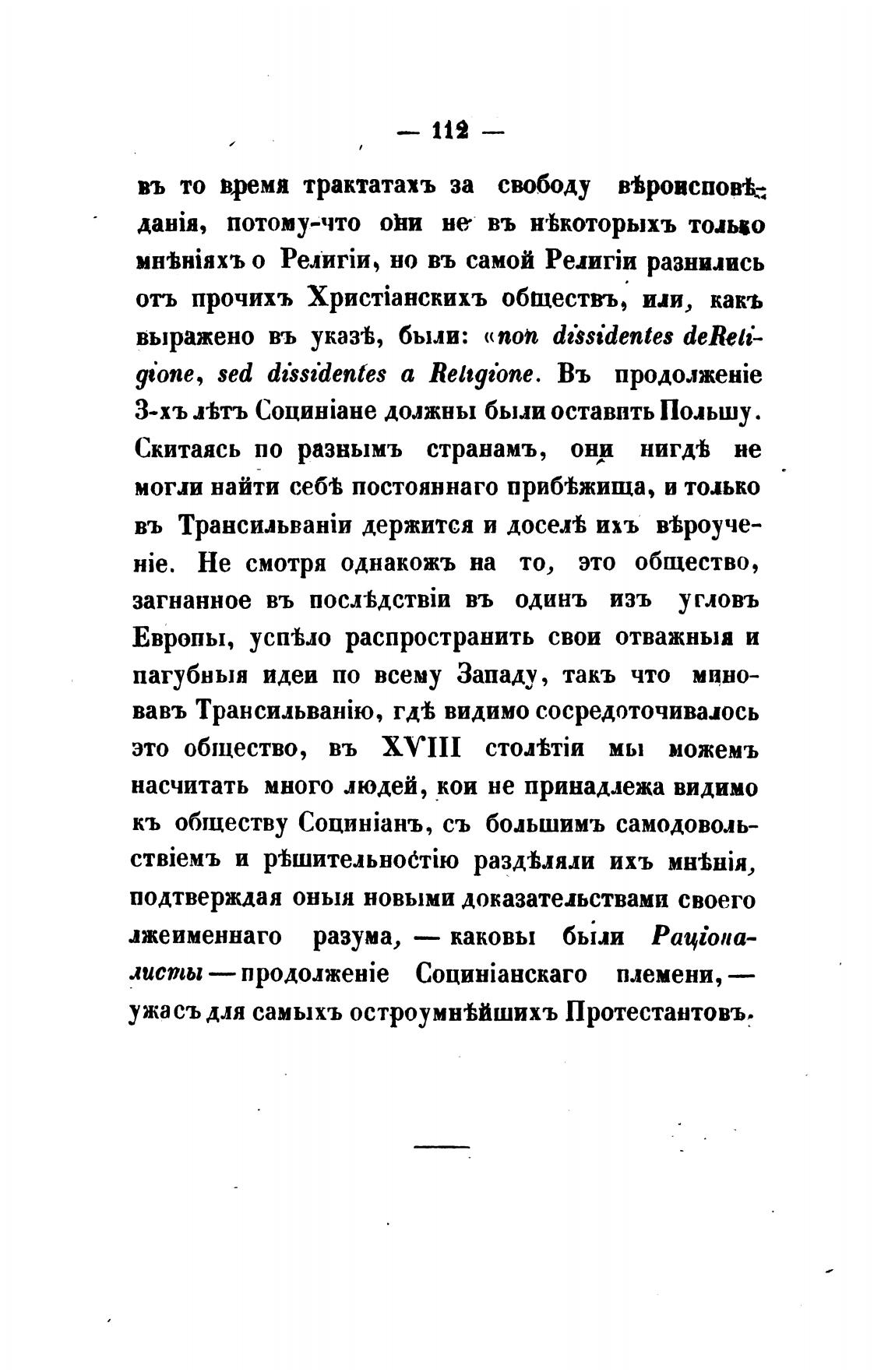 — 112 —

въ то время трактатахъ за свободу вѣроисповѣданія, потому-что они не въ нѣкоторыхъ только мнѣніяхъ о Религіи, но въ самой Религіи разнились отъ прочихъ Христіанскихъ обществъ, или, какъ выражено въ указѣ, были: «non dissidentes deReligione, sed dissidentes a Religione. Въ продолженіе 3-хъ лѣтъ Социніане должны были оставить Польшу. Скитаясь по разнымъ странамъ, они нигдѣ не могли найти себѣ постояннаго прибѣжища, и только въ Трансильваніи держится и доселѣ ихъ вѣроученіе. Не смотря однакожъ на то, это общество, загнанное въ послѣдствіи въ одинъ изъ угловъ Европы, успѣло распространить свои отважныя и пагубныя идеи по всему Западу, такъ что миновавъ Трансильванію, гдѣ видимо сосредоточивалось это общество, въ XVIII столѣтіи мы можемъ насчитать много людей, кои не принадлежа видимо къ обществу Социніанъ, съ большимъ самодовольствіемъ и рѣшительностію раздѣляли ихъ мнѣнія, подтверждая оныя новыми доказательствами своего лжеименнаго разума, — каковы были Раціоналисты — продолженіе Социніанскаго племени, — ужасъ для самыхъ остроумнѣйшихъ Протестантовъ.